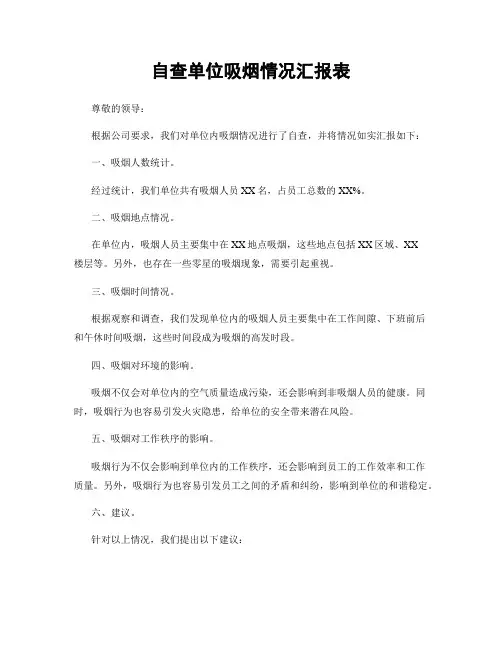 自查单位吸烟情况汇报表

尊敬的领导：

根据公司要求，我们对单位内吸烟情况进行了自查，并将情况如实汇报如下：

一、吸烟人数统计。

经过统计，我们单位共有吸烟人员 XX 名，占员工总数的 XX%。

二、吸烟地点情况。

在单位内，吸烟人员主要集中在 XX 地点吸烟，这些地点包括 XX 区域、XX 楼层等。另外，也存在一些零星的吸烟现象，需要引起重视。

三、吸烟时间情况。

根据观察和调查，我们发现单位内的吸烟人员主要集中在工作间隙、下班前后和午休时间吸烟，这些时间段成为吸烟的高发时段。

四、吸烟对环境的影响。

吸烟不仅会对单位内的空气质量造成污染，还会影响到非吸烟人员的健康。同时，吸烟行为也容易引发火灾隐患，给单位的安全带来潜在风险。

五、吸烟对工作秩序的影响。

吸烟行为不仅会影响到单位内的工作秩序，还会影响到员工的工作效率和工作质量。另外，吸烟行为也容易引发员工之间的矛盾和纠纷，影响到单位的和谐稳定。

六、建议。

针对以上情况，我们提出以下建议：